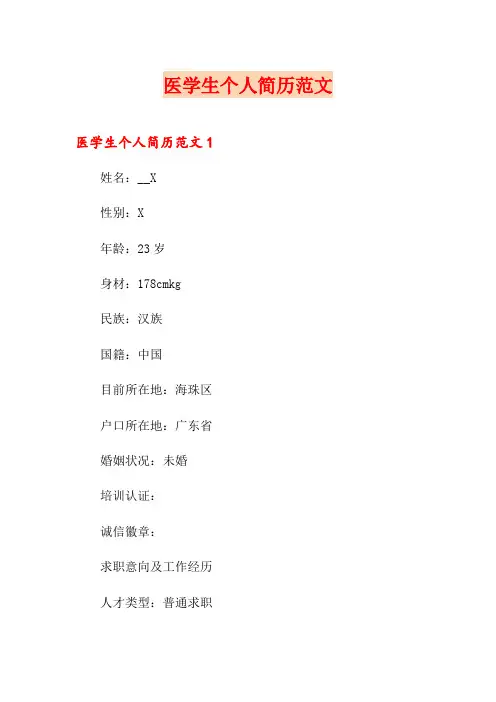 医学生个人简历范文

医学生个人简历范文 1

姓名：__X

性别：X

年龄：23 岁

身材：178cmkg

民族：汉族

国籍：中国

目前所在地：海珠区

户口所在地：广东省

婚姻状况：未婚

培训认证：

诚信徽章：

求职意向及工作经历

人才类型：普通求职